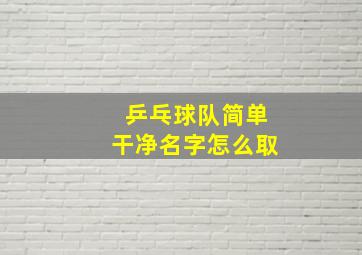 乒乓球队简单
干净名字怎么取